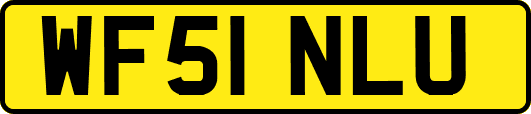 WF51 NLU